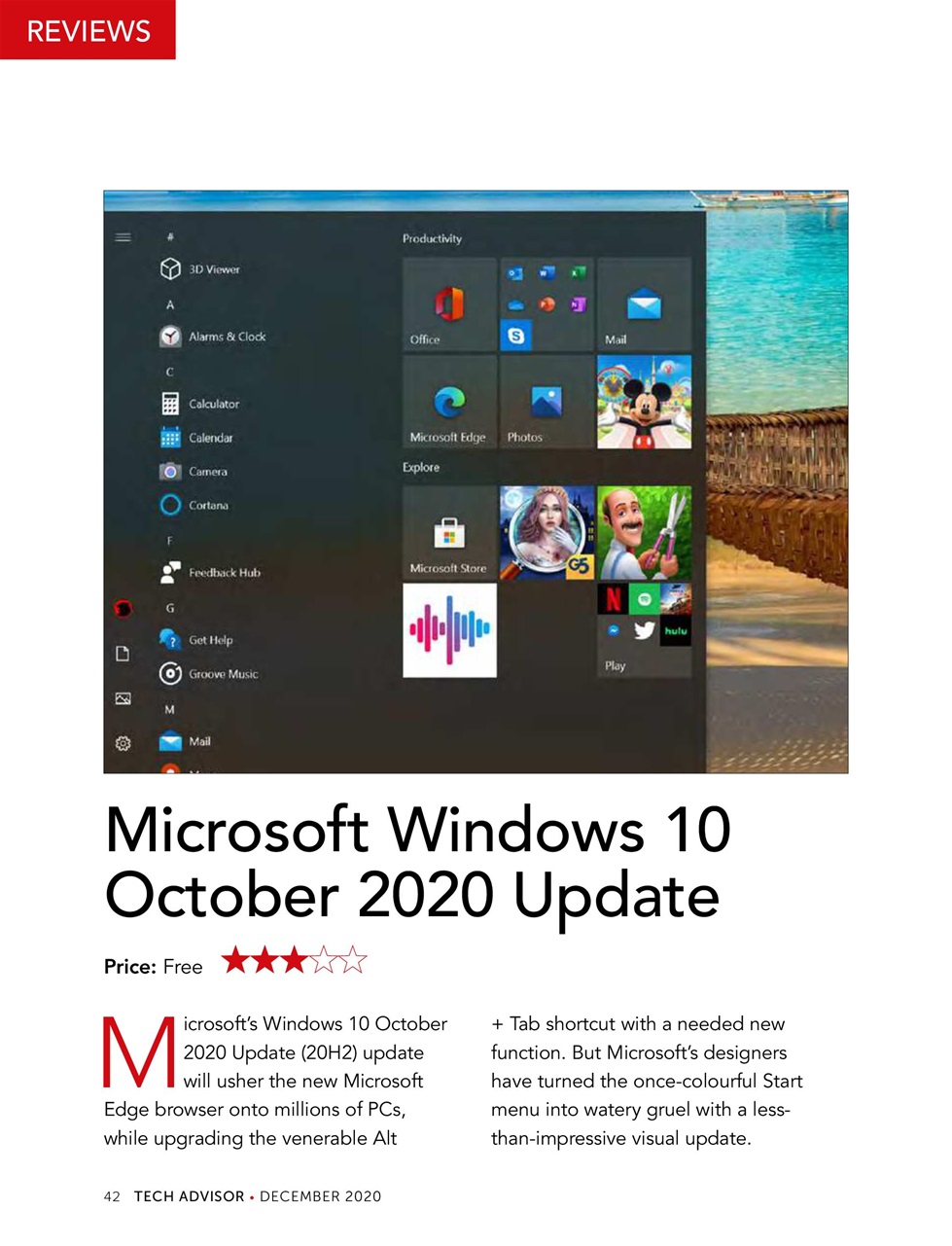 REVIEWS

#
3D Viewer
A
Alarms & Clock
C
Calculator
Calendar
Camera
Cortana
F
Feedback Hub
G
Get Help
Groove Music
M
Mail

Productivity
Office
Mail
Microsoft Edge
Photos
Explore
Microsoft Store
Play

Microsoft Windows 10 October 2020 Update

Price: Free

Microsoft's Windows 10 October 2020 Update (20H2) update will usher the new Microsoft Edge browser onto millions of PCs, while upgrading the venerable Alt + Tab shortcut with a needed new function. But Microsoft's designers have turned the once-colourful Start menu into watery gruel with a less-than-impressive visual update.

42 TECH ADVISOR • DECEMBER 2020